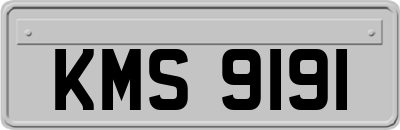 KMS 9191